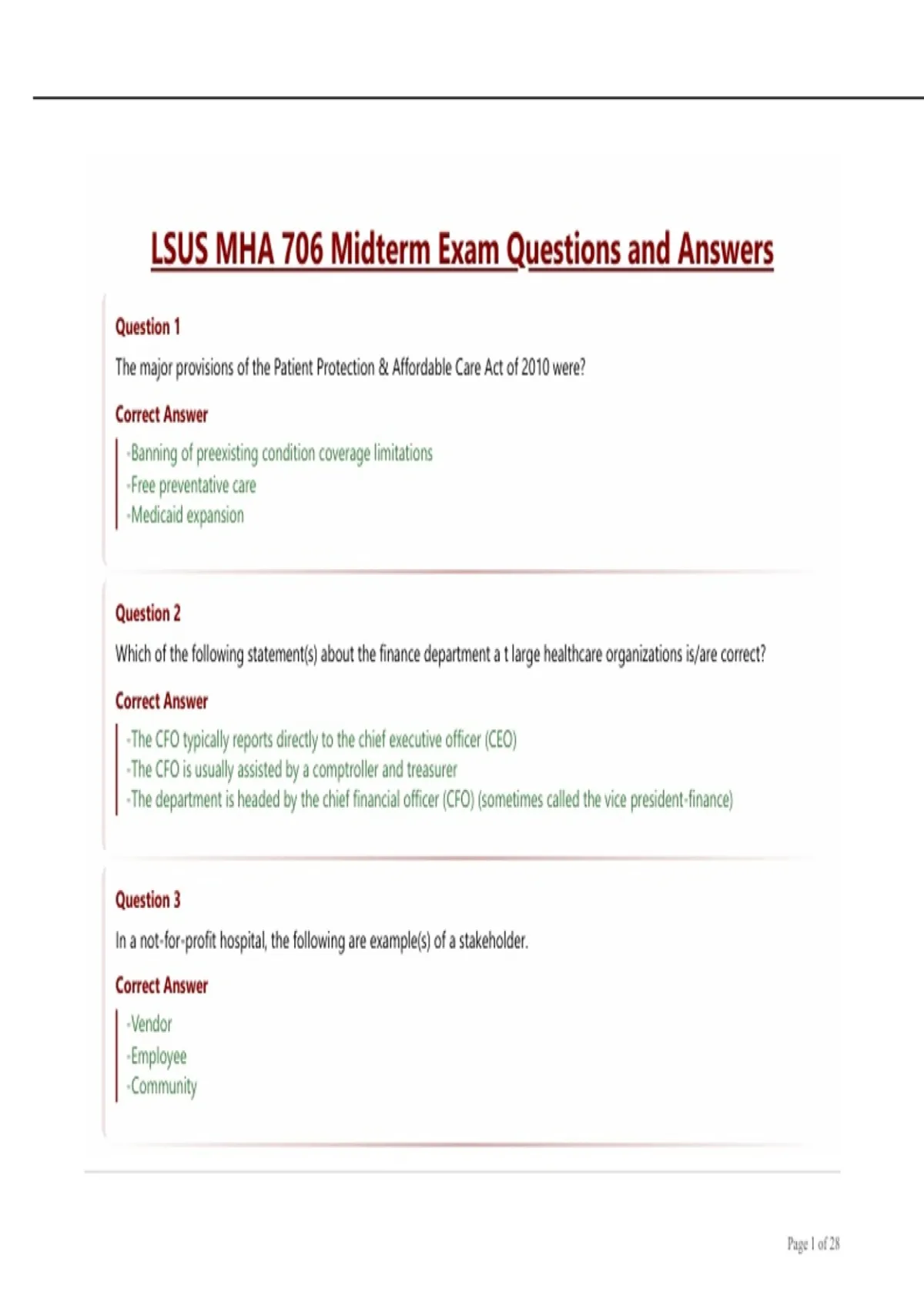 LSUS MHA 706 Midterm Exam Questions and Answers

Question 1

The major provisions of the Patient Protection & Affordable Care Act of 2010 were?

Correct Answer

-Banning of preexisting condition coverage limitations
-Free preventative care
-Medicaid expansion

Question 2

Which of the following statement(s) about the finance department a t large healthcare organizations is/are correct?

Correct Answer

-The CFO typically reports directly to the chief executive officer (CEO)
-The CFO is usually assisted by a comptroller and treasurer
-The department is headed by the chief financial officer (CFO) (sometimes called the vice president-finance)

Question 3

In a not-for-profit hospital, the following are example(s) of a stakeholder.

Correct Answer

-Vendor
-Employee
-Community

Page 1 of 28